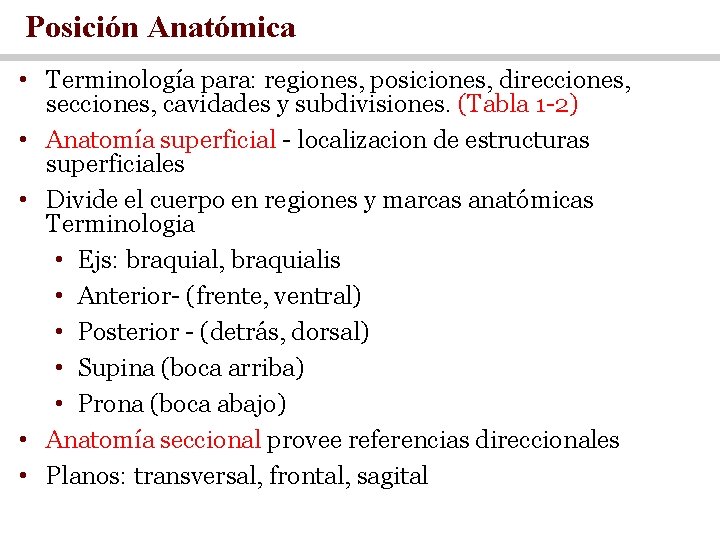 Posición Anatómica

• Terminología para: regiones, posiciones, direcciones, secciones, cavidades y subdivisiones. (Tabla 1-2)
• Anatomía superficial - localizacion de estructuras superficiales
• Divide el cuerpo en regiones y marcas anatómicas Terminologia
  • Ejs: braquial, braquialis
  • Anterior- (frente, ventral)
  • Posterior - (detrás, dorsal)
  • Supina (boca arriba)
  • Prona (boca abajo)
• Anatomía seccional provee referencias direccionales
• Planos: transversal, frontal, sagital